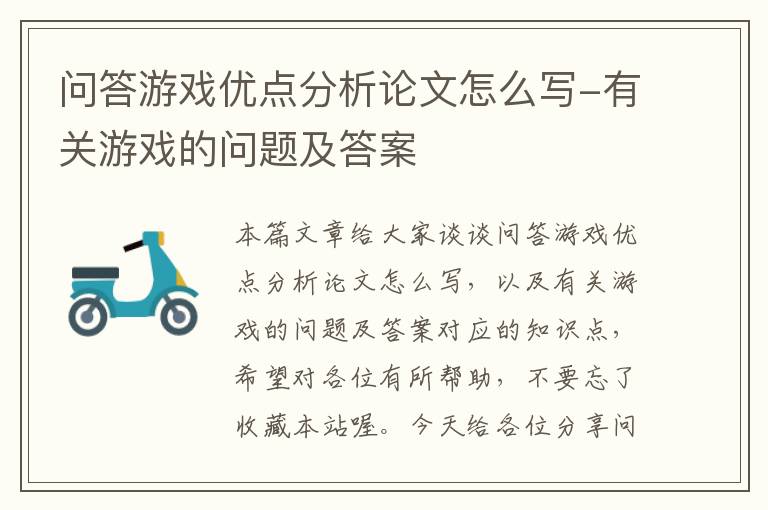 问答游戏优点分析论文怎么写-有关游戏的问题及答案

本篇文章给大家谈谈问答游戏优点分析论文怎么写，以及有关游戏的问题及答案对应的知识点，希望对各位有所帮助，不要忘了收藏本站喔。今天给各位分享问